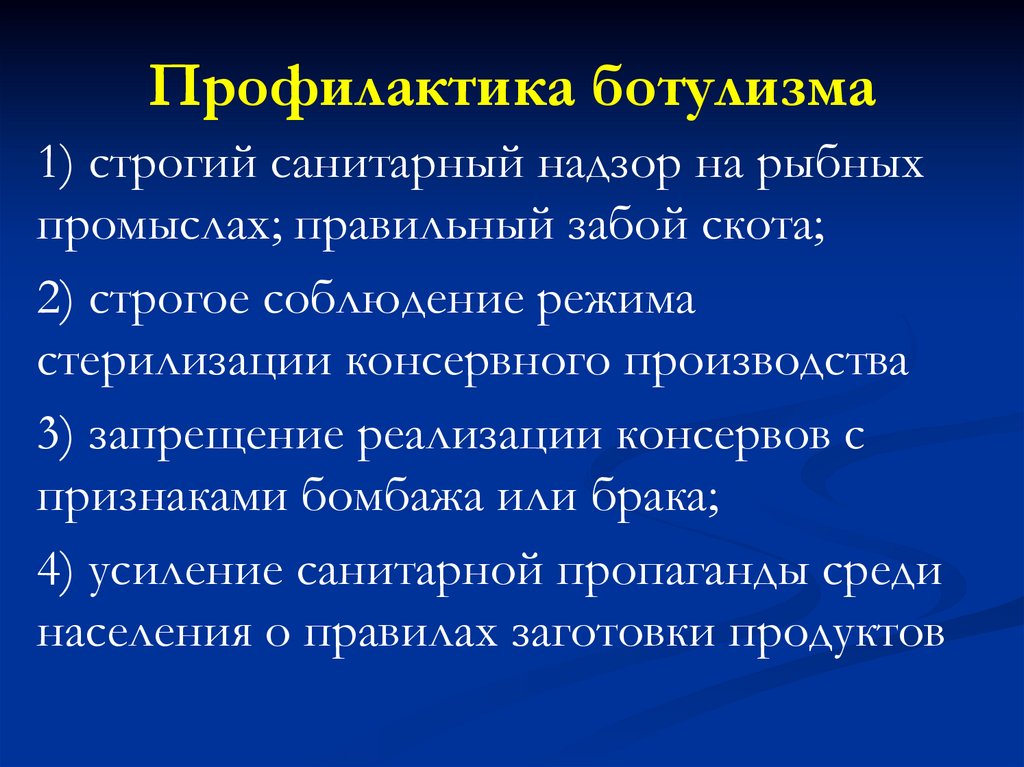 Профилактика ботулизма

1) строгий санитарный надзор на рыбных промыслах; правильный забой скота;

2) строгое соблюдение режима стерилизации консервного производства

3) запрещение реализации консервов с признаками бомбажа или брака;

4) усиление санитарной пропаганды среди населения о правилах заготовки продуктов